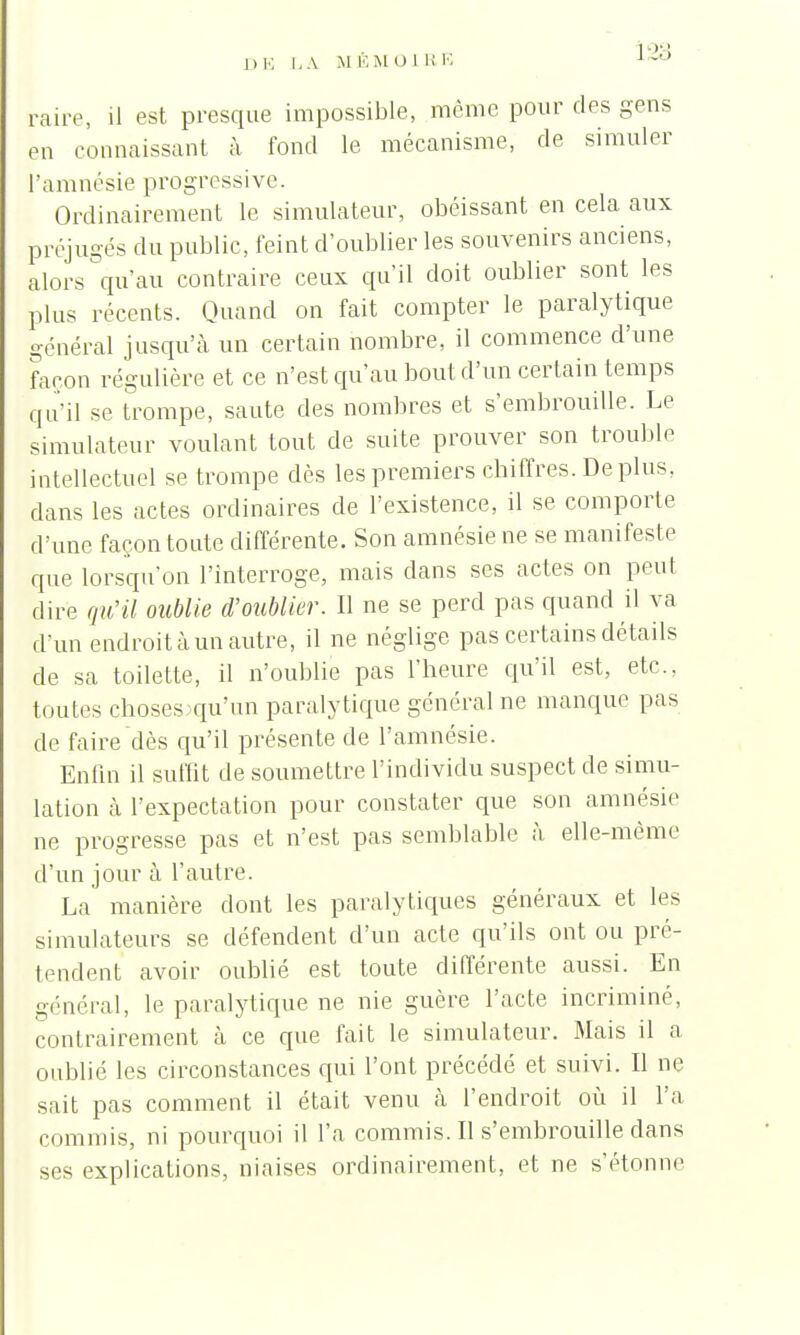 DE LA MÉMOIRE 123

raire, il est presque impossible, même pour des gens en connaissant à fond le mécanisme, de simuler l'amnésie progressive.

Ordinairement le simulateur, obéissant en cela aux préjugés du public, feint d'oublier les souvenirs anciens, alors qu'au contraire ceux qu'il doit oublier sont les plus récents. Quand on fait compter le paralytique général jusqu'à un certain nombre, il commence d'une façon régulière et ce n'est qu'au bout d'un certain temps qu'il se trompe, saute des nombres et s'embrouille. Le simulateur voulant tout de suite prouver son trouble intellectuel se trompe dès les premiers chiffres. De plus, dans les actes ordinaires de l'existence, il se comporte d'une façon toute différente. Son amnésie ne se manifeste que lorsqu'on l'interroge, mais dans ses actes on peut dire qu'il oublie d'oublier. Il ne se perd pas quand il va d'un endroit à un autre, il ne néglige pas certains détails de sa toilette, il n'oublie pas l'heure qu'il est, etc., toutes choses qu'un paralytique général ne manque pas de faire dès qu'il présente de l'amnésie.

Enfin il suffit de soumettre l'individu suspect de simulation à l'expectation pour constater que son amnésie ne progresse pas et n'est pas semblable à elle-même d'un jour à l'autre.

La manière dont les paralytiques généraux et les simulateurs se défendent d'un acte qu'ils ont ou prétendent avoir oublié est toute différente aussi. En général, le paralytique ne nie guère l'acte incriminé, contrairement à ce que fait le simulateur. Mais il a oublié les circonstances qui l'ont précédé et suivi. Il ne sait pas comment il était venu à l'endroit où il l'a commis, ni pourquoi il l'a commis. Il s'embrouille dans ses explications, niaises ordinairement, et ne s'étonne